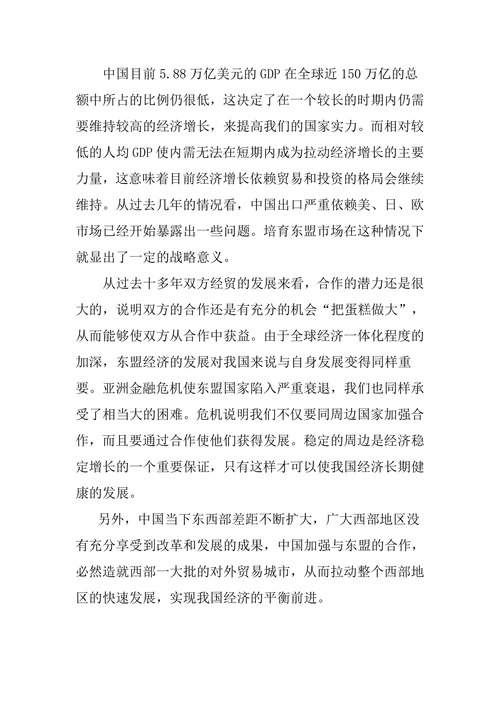 中国目前 5.88 万亿美元的 GDP 在全球近 150 万亿的总额中所占的比例仍很低，这决定了在一个较长的时期内仍需要维持较高的经济增长，来提高我们的国家实力。而相对较低的人均 GDP 使内需无法在短期内成为拉动经济增长的主要力量，这意味着目前经济增长依赖贸易和投资的格局会继续维持。从过去几年的情况看，中国出口严重依赖美、日、欧市场已经开始暴露出一些问题。培育东盟市场在这种情况下就显出了一定的战略意义。

从过去十多年双方经贸的发展来看，合作的潜力还是很大的，说明双方的合作还是有充分的机会“把蛋糕做大”，从而能够使双方从合作中获益。由于全球经济一体化程度的加深，东盟经济的发展对我国来说与自身发展变得同样重要。亚洲金融危机使东盟国家陷入严重衰退，我们也同样承受了相当大的困难。危机说明我们不仅要同周边国家加强合作，而且要通过合作使他们获得发展。稳定的周边是经济稳定增长的一个重要保证，只有这样才可以使我国经济长期健康的发展。

另外，中国当下东西部差距不断扩大，广大西部地区没有充分享受到改革和发展的成果，中国加强与东盟的合作，必然造就西部一大批的对外贸易城市，从而拉动整个西部地区的快速发展，实现我国经济的平衡前进。